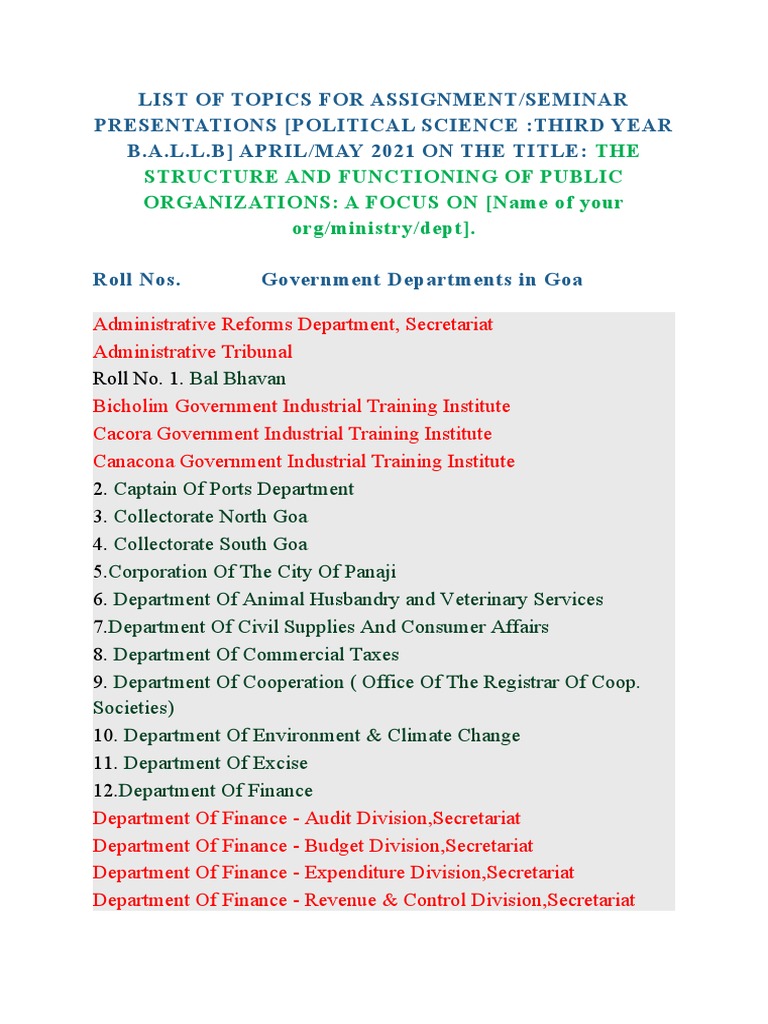 LIST OF TOPICS FOR ASSIGNMENT/SEMINAR PRESENTATIONS [POLITICAL SCIENCE :THIRD YEAR B.A.L.L.B] APRIL/MAY 2021 ON THE TITLE: THE STRUCTURE AND FUNCTIONING OF PUBLIC ORGANIZATIONS: A FOCUS ON [Name of your org/ministry/dept].

Roll Nos. Government Departments in Goa

Administrative Reforms Department, Secretariat
Administrative Tribunal
Roll No. 1. Bal Bhavan
Bicholim Government Industrial Training Institute
Cacora Government Industrial Training Institute
Canacona Government Industrial Training Institute
2. Captain Of Ports Department
3. Collectorate North Goa
4. Collectorate South Goa
5.Corporation Of The City Of Panaji
6. Department Of Animal Husbandry and Veterinary Services
7.Department Of Civil Supplies And Consumer Affairs
8. Department Of Commercial Taxes
9. Department Of Cooperation ( Office Of The Registrar Of Coop. Societies)
10. Department Of Environment & Climate Change
11. Department Of Excise
12.Department Of Finance
Department Of Finance - Audit Division,Secretariat
Department Of Finance - Budget Division,Secretariat
Department Of Finance - Expenditure Division,Secretariat
Department Of Finance - Revenue & Control Division,Secretariat